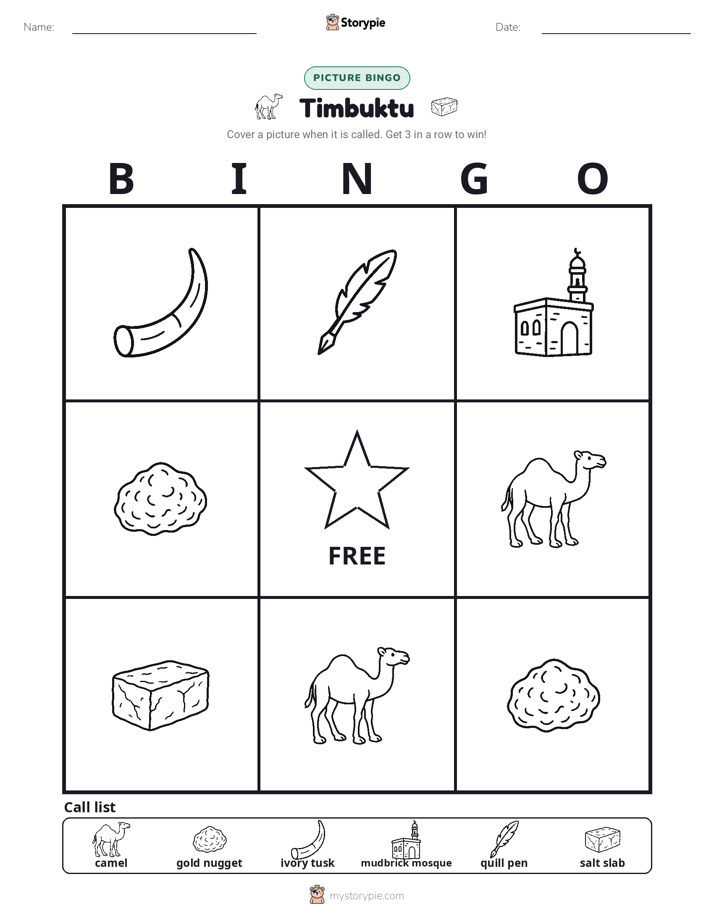 Name:

Storypie

Date:

PICTURE BINGO

Timbuktu

Cover a picture when it is called. Get 3 in a row to win!

B I N G O

FREE

Call list

camel gold nugget ivory tusk mudbrick mosque quill pen salt slab

mystorypie.com